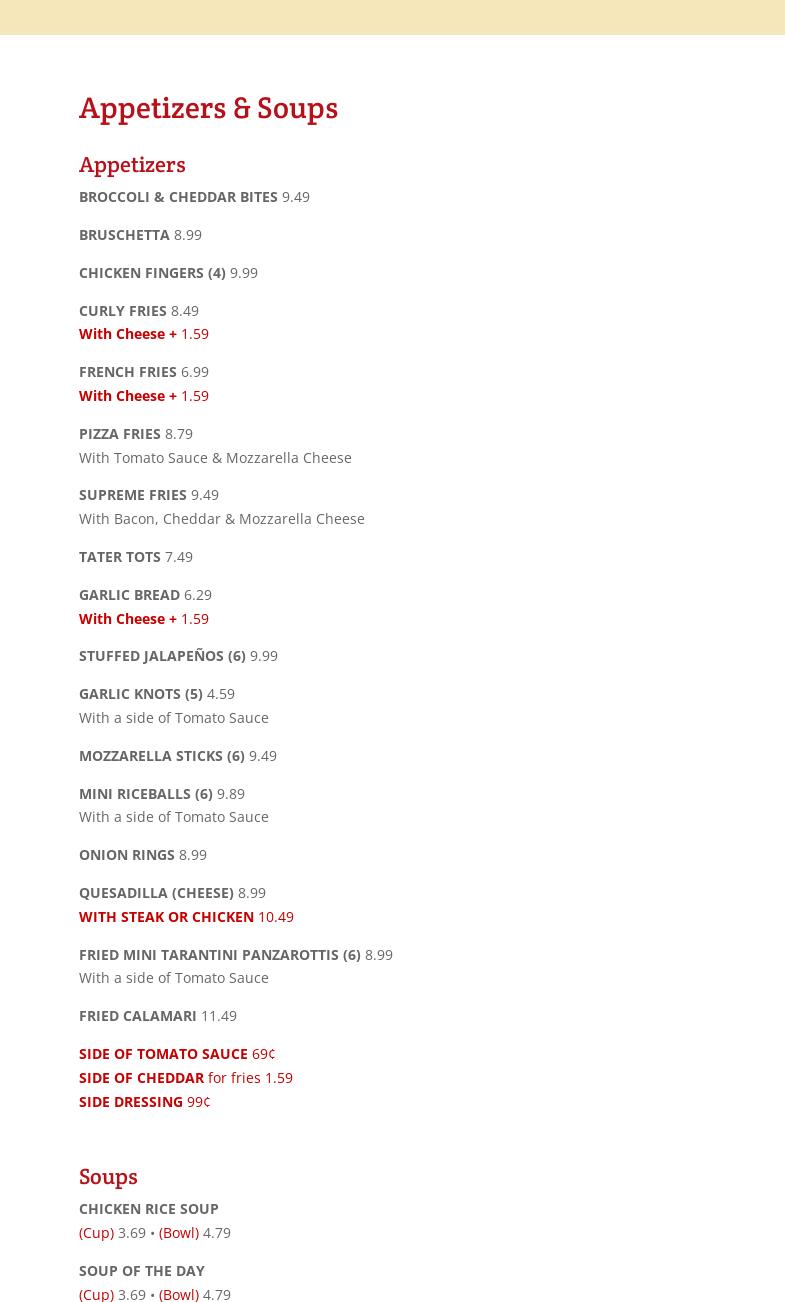 Appetizers & Soups

Appetizers

BROCCOLI & CHEDDAR BITES 9.49

BRUSCHETTA 8.99

CHICKEN FINGERS (4) 9.99

CURLY FRIES 8.49
With Cheese + 1.59

FRENCH FRIES 6.99
With Cheese + 1.59

PIZZA FRIES 8.79
With Tomato Sauce & Mozzarella Cheese

SUPREME FRIES 9.49
With Bacon, Cheddar & Mozzarella Cheese

TATER TOTS 7.49

GARLIC BREAD 6.29
With Cheese + 1.59

STUFFED JALAPEÑOS (6) 9.99

GARLIC KNOTS (5) 4.59
With a side of Tomato Sauce

MOZZARELLA STICKS (6) 9.49

MINI RICEBALLS (6) 9.89
With a side of Tomato Sauce

ONION RINGS 8.99

QUESADILLA (CHEESE) 8.99
WITH STEAK OR CHICKEN 10.49

FRIED MINI TARANTINI PANZAROTTIS (6) 8.99
With a side of Tomato Sauce

FRIED CALAMARI 11.49

SIDE OF TOMATO SAUCE 69¢
SIDE OF CHEDDAR for fries 1.59
SIDE DRESSING 99¢

Soups

CHICKEN RICE SOUP
(Cup) 3.69 • (Bowl) 4.79

SOUP OF THE DAY
(Cup) 3.69 • (Bowl) 4.79